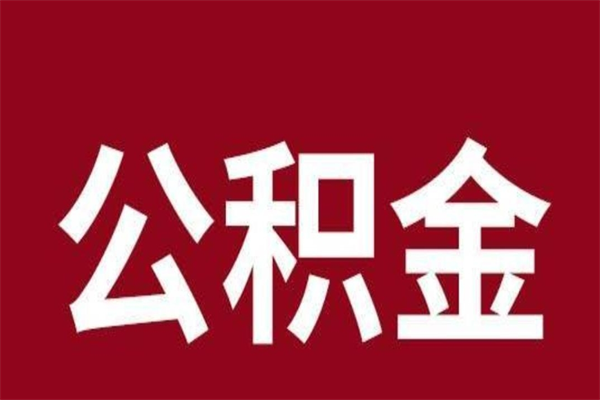 公积金